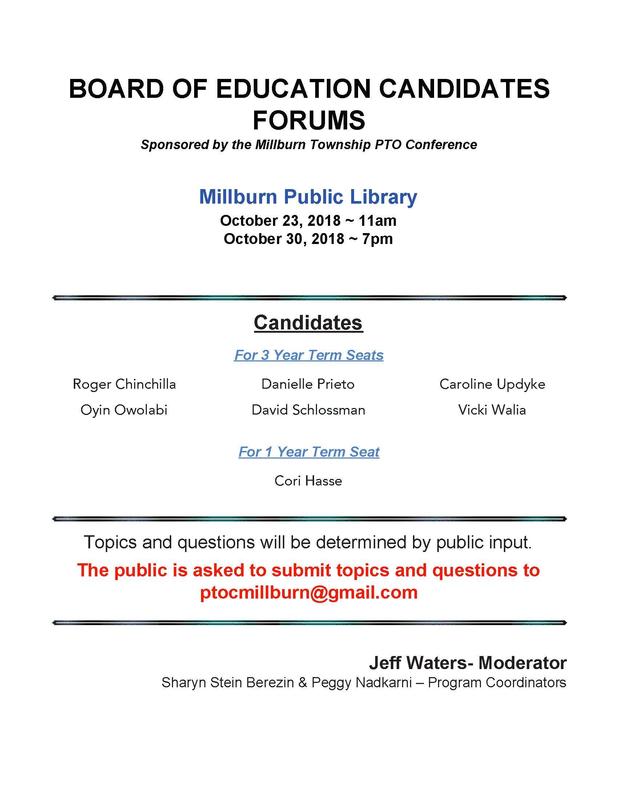 BOARD OF EDUCATION CANDIDATES FORUMS
Sponsored by the Millburn Township PTO Conference

Millburn Public Library
October 23, 2018 ~ 11am
October 30, 2018 ~ 7pm

Candidates

For 3 Year Term Seats

Roger Chinchilla
Oyin Owolabi

Danielle Prieto
David Schlossman

Caroline Updyke
Vicki Walia

For 1 Year Term Seat

Cori Hasse

Topics and questions will be determined by public input.

The public is asked to submit topics and questions to ptocmillburn@gmail.com

Jeff Waters- Moderator
Sharyn Stein Berezin & Peggy Nadkarni – Program Coordinators